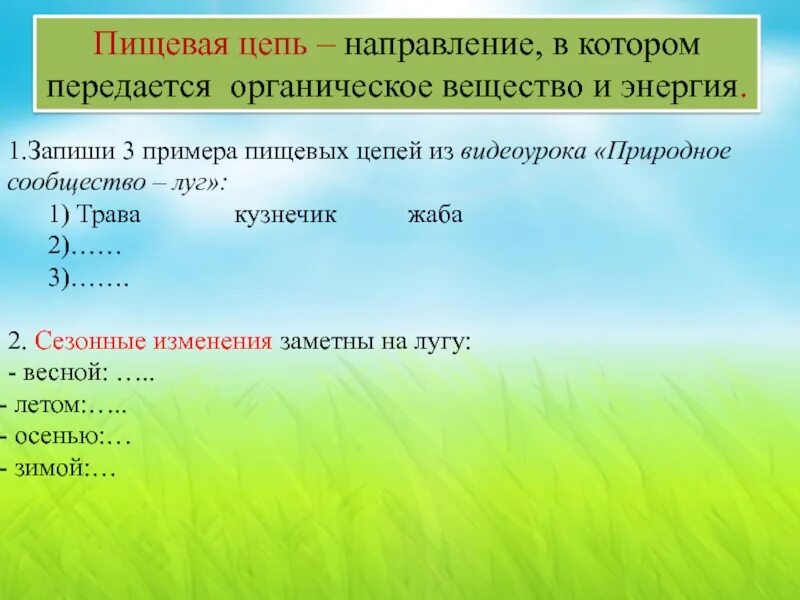 Пищевая цепь – направление, в котором передается органическое вещество и энергия.

1.Запиши 3 примера пищевых цепей из видеоурока «Природное сообщество – луг»:

1) Трава кузнечик жаба

2)……

3)…….

2. Сезонные изменения заметны на лугу:

- весной: …..

- летом:…..

- осенью:…

- зимой:…